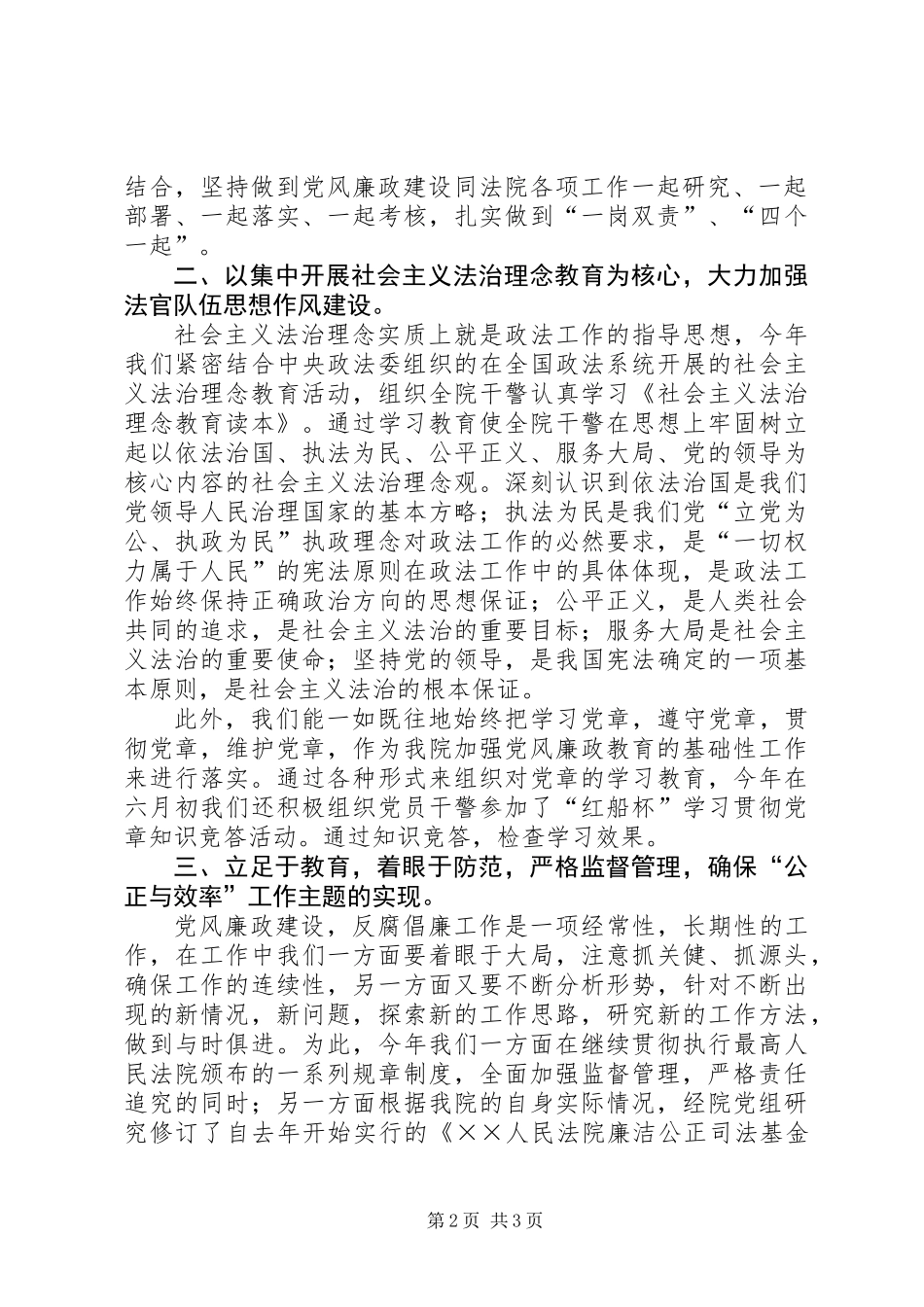 结合，坚持做到党风廉政建设同法院各项工作一起研究、一起部署、一起落实、一起考核，扎实做到“一岗双责”、“四个一起”。

二、以集中开展社会主义法治理念教育为核心，大力加强法官队伍思想作风建设。

社会主义法治理念实质上就是政法工作的指导思想，今年我们紧密结合中央政法委组织的在全国政法系统开展的社会主义法治理念教育活动，组织全院干警认真学习《社会主义法治理念教育读本》。通过学习教育使全院干警在思想上牢固树立起以依法治国、执法为民、公平正义、服务大局、党的领导为核心内容的社会主义法治理念观。深刻认识到依法治国是我们党领导人民治理国家的基本方略；执法为民是我们党“立党为公、执政为民”执政理念对政法工作的必然要求，是“一切权力属于人民”的宪法原则在政法工作中的具体体现，是政法工作始终保持正确政治方向的思想保证；公平正义，是人类社会共同的追求，是社会主义法治的重要目标；服务大局是社会主义法治的重要使命；坚持党的领导，是我国宪法确定的一项基本原则，是社会主义法治的根本保证。

此外，我们能一如既往地始终把学习党章，遵守党章，贯彻党章，维护党章，作为我院加强党风廉政教育的基础性工作来进行落实。通过各种形式来组织对党章的学习教育，今年在六月初我们还积极组织党员干警参加了“红船杯”学习贯彻党章知识竞答活动。通过知识竞答，检查学习效果。

三、立足于教育，着眼于防范，严格监督管理，确保“公正与效率”工作主题的实现。

党风廉政建设，反腐倡廉工作是一项经常性，长期性的工作，在工作中我们一方面要着眼于大局，注意抓关健、抓源头，确保工作的连续性，另一方面又要不断分析形势，针对不断出现的新情况，新问题，探索新的工作思路，研究新的工作方法，做到与时俱进。为此，今年我们一方面在继续贯彻执行最高人民法院颁布的一系列规章制度，全面加强监督管理，严格责任追究的同时；另一方面根据我院的自身实际情况，经院党组研究修订了自去年开始实行的《××人民法院廉洁公正司法基金

第2页 共3页